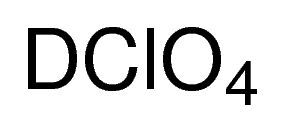 $DClO_4$